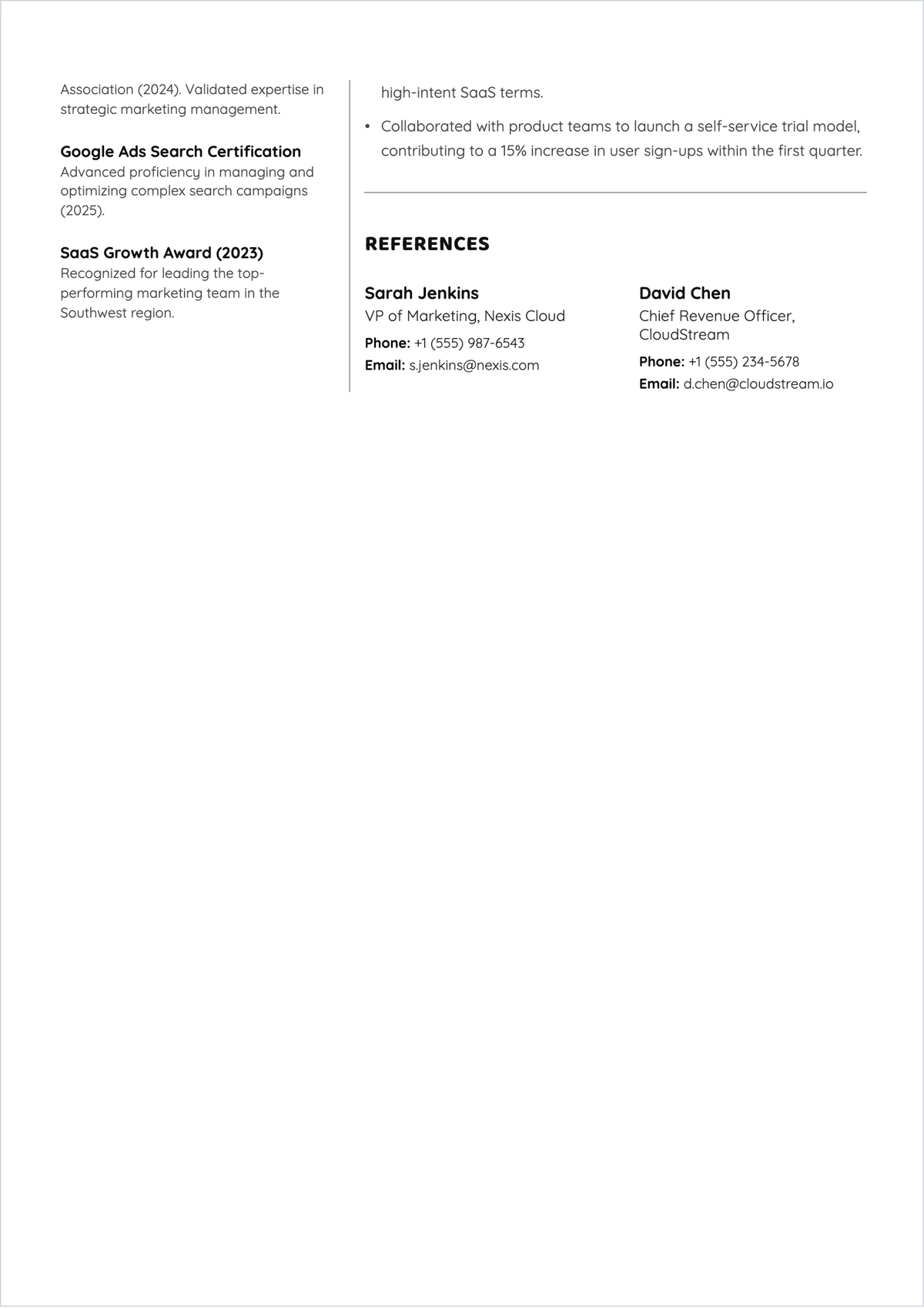 Association (2024). Validated expertise in strategic marketing management.

Google Ads Search Certification
Advanced proficiency in managing and optimizing complex search campaigns (2025).

SaaS Growth Award (2023)
Recognized for leading the top-performing marketing team in the Southwest region.

high-intent SaaS terms.

• Collaborated with product teams to launch a self-service trial model, contributing to a 15% increase in user sign-ups within the first quarter.

REFERENCES

Sarah Jenkins
VP of Marketing, Nexis Cloud
Phone: +1 (555) 987-6543
Email: s.jenkins@nexis.com

David Chen
Chief Revenue Officer, CloudStream
Phone: +1 (555) 234-5678
Email: d.chen@cloudstream.io